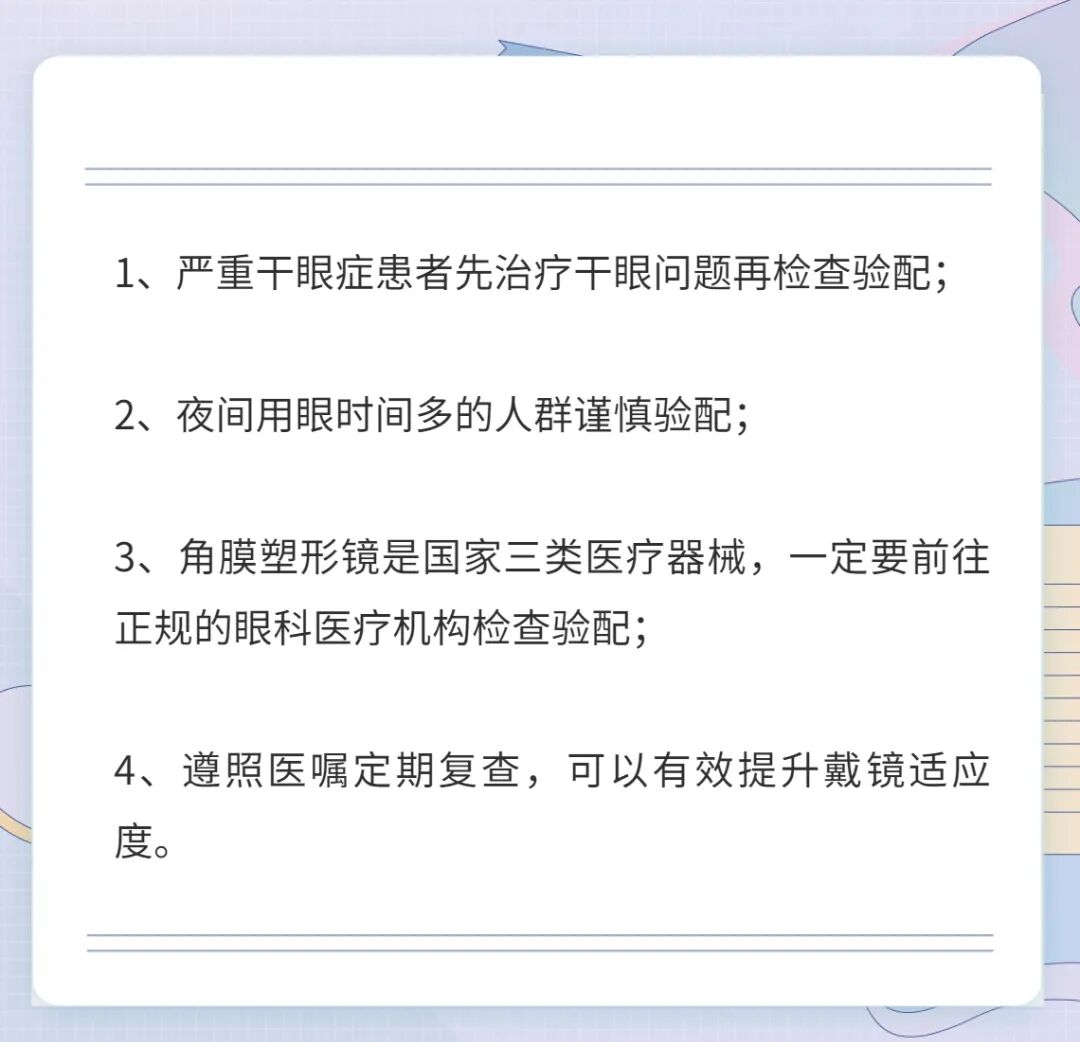 1、严重干眼症患者先治疗干眼问题再检查验配；

2、夜间用眼时间多的人群谨慎验配；

3、角膜塑形镜是国家三类医疗器械，一定要前往正规的眼科医疗机构检查验配；

4、遵照医嘱定期复查，可以有效提升戴镜适应度。